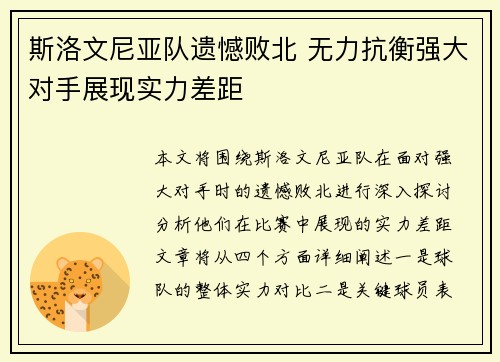 斯洛文尼亚队遗憾败北 无力抗衡强大对手展现实力差距

本文将围绕斯洛文尼亚队在面对强大对手时的遗憾败北进行深入探讨分析他们在比赛中展现的实力差距文章将从四个方面详细阐述一是球队的整体实力对比二是关键球员表